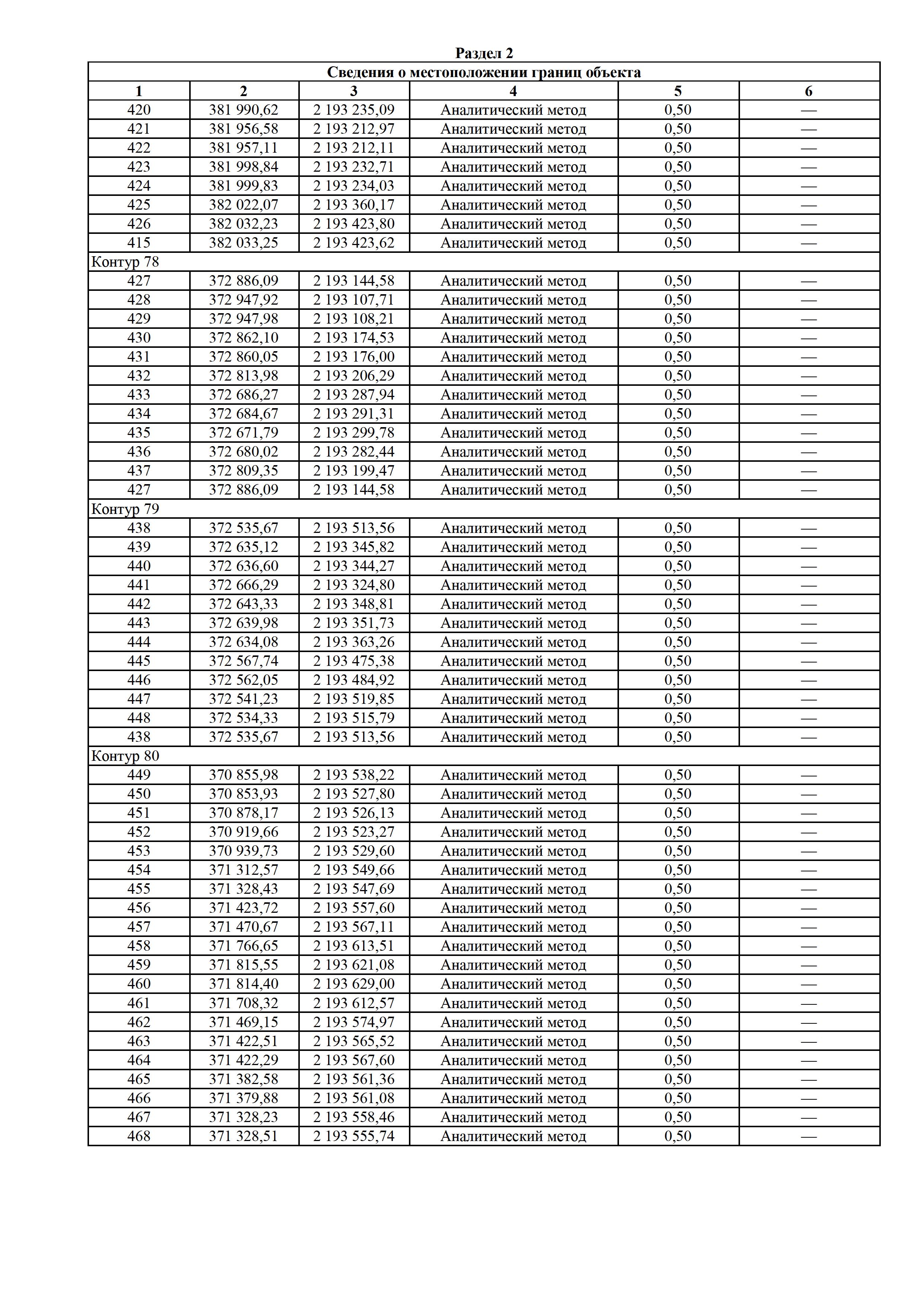 Раздел 2

Сведения о местоположении границ объекта

| 1 | 2 | 3 | 4 | 5 | 6 |
|---|---|---|---|---|---|
| 420 | 381 990,62 | 2 193 235,09 | Аналитический метод | 0,50 | — |
| 421 | 381 956,58 | 2 193 212,97 | Аналитический метод | 0,50 | — |
| 422 | 381 957,11 | 2 193 212,11 | Аналитический метод | 0,50 | — |
| 423 | 381 998,84 | 2 193 232,71 | Аналитический метод | 0,50 | — |
| 424 | 381 999,83 | 2 193 234,03 | Аналитический метод | 0,50 | — |
| 425 | 382 022,07 | 2 193 360,17 | Аналитический метод | 0,50 | — |
| 426 | 382 032,23 | 2 193 423,80 | Аналитический метод | 0,50 | — |
| 415 | 382 033,25 | 2 193 423,62 | Аналитический метод | 0,50 | — |
| Контур 78 | | | | | |
| 427 | 372 886,09 | 2 193 144,58 | Аналитический метод | 0,50 | — |
| 428 | 372 947,92 | 2 193 107,71 | Аналитический метод | 0,50 | — |
| 429 | 372 947,98 | 2 193 108,21 | Аналитический метод | 0,50 | — |
| 430 | 372 862,10 | 2 193 174,53 | Аналитический метод | 0,50 | — |
| 431 | 372 860,05 | 2 193 176,00 | Аналитический метод | 0,50 | — |
| 432 | 372 813,98 | 2 193 206,29 | Аналитический метод | 0,50 | — |
| 433 | 372 686,27 | 2 193 287,94 | Аналитический метод | 0,50 | — |
| 434 | 372 684,67 | 2 193 291,31 | Аналитический метод | 0,50 | — |
| 435 | 372 671,79 | 2 193 299,78 | Аналитический метод | 0,50 | — |
| 436 | 372 680,02 | 2 193 282,44 | Аналитический метод | 0,50 | — |
| 437 | 372 809,35 | 2 193 199,47 | Аналитический метод | 0,50 | — |
| 427 | 372 886,09 | 2 193 144,58 | Аналитический метод | 0,50 | — |
| Контур 79 | | | | | |
| 438 | 372 535,67 | 2 193 513,56 | Аналитический метод | 0,50 | — |
| 439 | 372 635,12 | 2 193 345,82 | Аналитический метод | 0,50 | — |
| 440 | 372 636,60 | 2 193 344,27 | Аналитический метод | 0,50 | — |
| 441 | 372 666,29 | 2 193 324,80 | Аналитический метод | 0,50 | — |
| 442 | 372 643,33 | 2 193 348,81 | Аналитический метод | 0,50 | — |
| 443 | 372 639,98 | 2 193 351,73 | Аналитический метод | 0,50 | — |
| 444 | 372 634,08 | 2 193 363,26 | Аналитический метод | 0,50 | — |
| 445 | 372 567,74 | 2 193 475,38 | Аналитический метод | 0,50 | — |
| 446 | 372 562,05 | 2 193 484,92 | Аналитический метод | 0,50 | — |
| 447 | 372 541,23 | 2 193 519,85 | Аналитический метод | 0,50 | — |
| 448 | 372 534,33 | 2 193 515,79 | Аналитический метод | 0,50 | — |
| 438 | 372 535,67 | 2 193 513,56 | Аналитический метод | 0,50 | — |
| Контур 80 | | | | | |
| 449 | 370 855,98 | 2 193 538,22 | Аналитический метод | 0,50 | — |
| 450 | 370 853,93 | 2 193 527,80 | Аналитический метод | 0,50 | — |
| 451 | 370 878,17 | 2 193 526,13 | Аналитический метод | 0,50 | — |
| 452 | 370 919,66 | 2 193 523,27 | Аналитический метод | 0,50 | — |
| 453 | 370 939,73 | 2 193 529,60 | Аналитический метод | 0,50 | — |
| 454 | 371 312,57 | 2 193 549,66 | Аналитический метод | 0,50 | — |
| 455 | 371 328,43 | 2 193 547,69 | Аналитический метод | 0,50 | — |
| 456 | 371 423,72 | 2 193 557,60 | Аналитический метод | 0,50 | — |
| 457 | 371 470,67 | 2 193 567,11 | Аналитический метод | 0,50 | — |
| 458 | 371 766,65 | 2 193 613,51 | Аналитический метод | 0,50 | — |
| 459 | 371 815,55 | 2 193 621,08 | Аналитический метод | 0,50 | — |
| 460 | 371 814,40 | 2 193 629,00 | Аналитический метод | 0,50 | — |
| 461 | 371 708,32 | 2 193 612,57 | Аналитический метод | 0,50 | — |
| 462 | 371 469,15 | 2 193 574,97 | Аналитический метод | 0,50 | — |
| 463 | 371 422,51 | 2 193 565,52 | Аналитический метод | 0,50 | — |
| 464 | 371 422,29 | 2 193 567,60 | Аналитический метод | 0,50 | — |
| 465 | 371 382,58 | 2 193 561,36 | Аналитический метод | 0,50 | — |
| 466 | 371 379,88 | 2 193 561,08 | Аналитический метод | 0,50 | — |
| 467 | 371 328,23 | 2 193 558,46 | Аналитический метод | 0,50 | — |
| 468 | 371 328,51 | 2 193 555,74 | Аналитический метод | 0,50 | — |